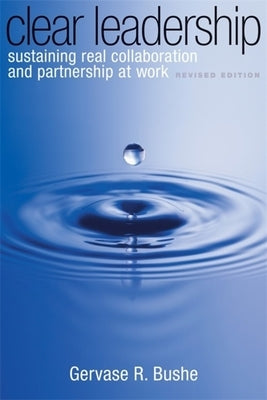 clear leadership
sustaining real collaboration and partnership at work REVISED EDITION

Gervase R. Bushe